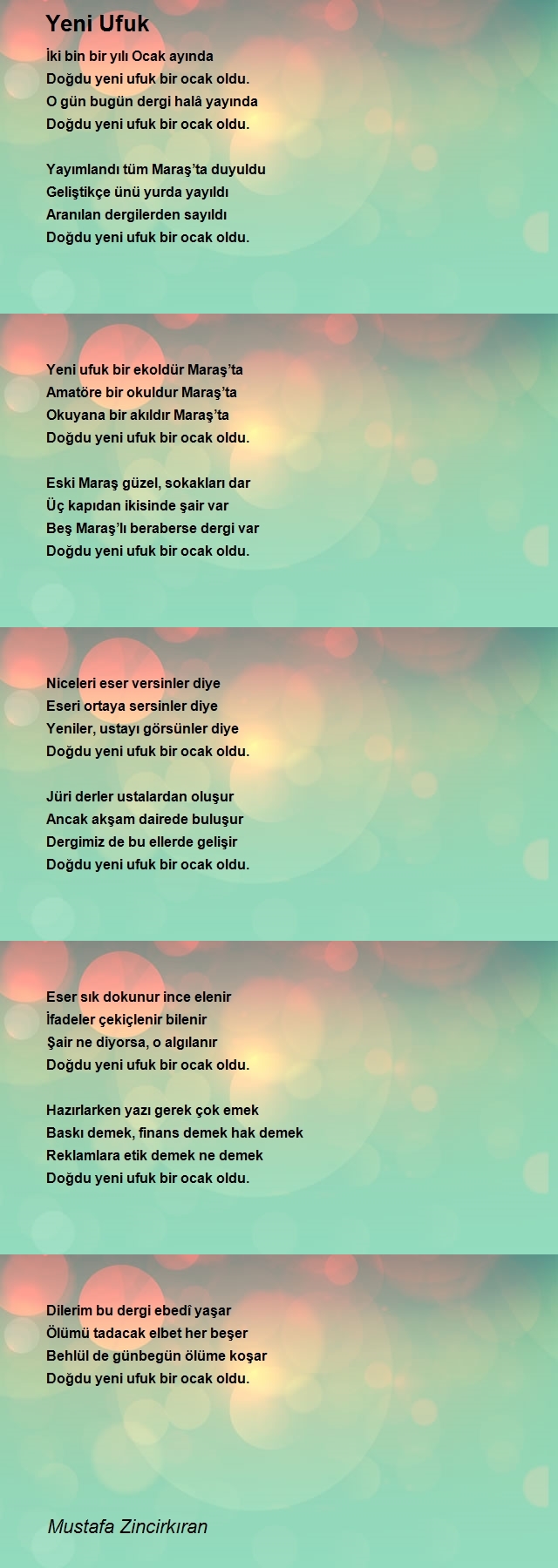 Yeni Ufuk

İki bin bir yılı Ocak ayında
Doğdu yeni ufuk bir ocak oldu.
O gün bugün dergi halâ yayında
Doğdu yeni ufuk bir ocak oldu.

Yayımlandı tüm Maraş'ta duyuldu
Geliştikçe ünü yurda yayıldı
Aranılan dergilerden sayıldı
Doğdu yeni ufuk bir ocak oldu.

Yeni ufuk bir ekoldür Maraş'ta
Amatöre bir okuldur Maraş'ta
Okuyana bir akıldır Maraş'ta
Doğdu yeni ufuk bir ocak oldu.

Eski Maraş güzel, sokakları dar
Üç kapıdan ikisinde şair var
Beş Maraş'lı beraberse dergi var
Doğdu yeni ufuk bir ocak oldu.

Niceleri eser versinler diye
Eseri ortaya sersinler diye
Yeniler, ustayı görsünler diye
Doğdu yeni ufuk bir ocak oldu.

Jüri derler ustalardan oluşur
Ancak akşam dairede buluşur
Dergimiz de bu ellerde gelişir
Doğdu yeni ufuk bir ocak oldu.

Eser sık dokunur ince elenir
İfadeler çekiçlenir bilenir
Şair ne diyorsa, o algılanır
Doğdu yeni ufuk bir ocak oldu.

Hazırlarken yazı gerek çok emek
Baskı demek, finans demek hak demek
Reklamlara etik demek ne demek
Doğdu yeni ufuk bir ocak oldu.

Dilerim bu dergi ebedî yaşar
Ölümü tadacak elbet her beşer
Behlül de günbegün ölüme koşar
Doğdu yeni ufuk bir ocak oldu.

Mustafa Zincirkıran